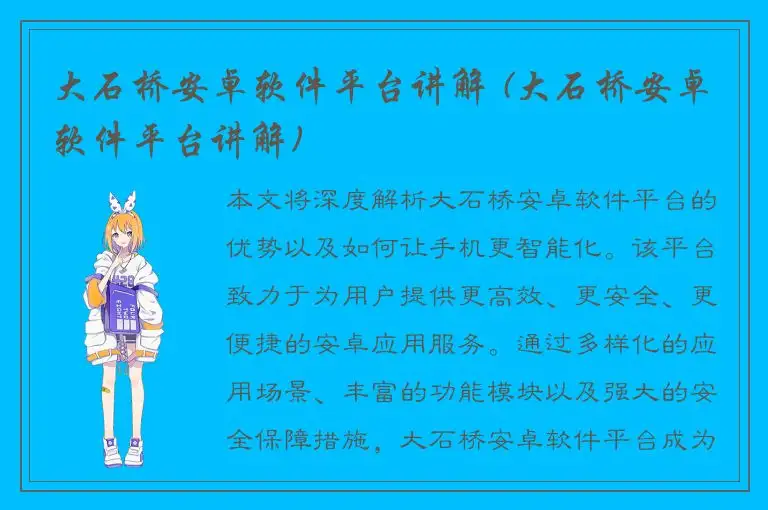 大石桥安卓软件平台讲解（大石桥安卓软件平台讲解）

本文将深度解析大石桥安卓软件平台的优势以及如何让手机更智能化。该平台致力于为用户提供更高效、更安全、更便捷的安卓应用服务。通过多样化的应用场景、丰富的功能模块以及强大的安全保障措施，大石桥安卓软件平台成为